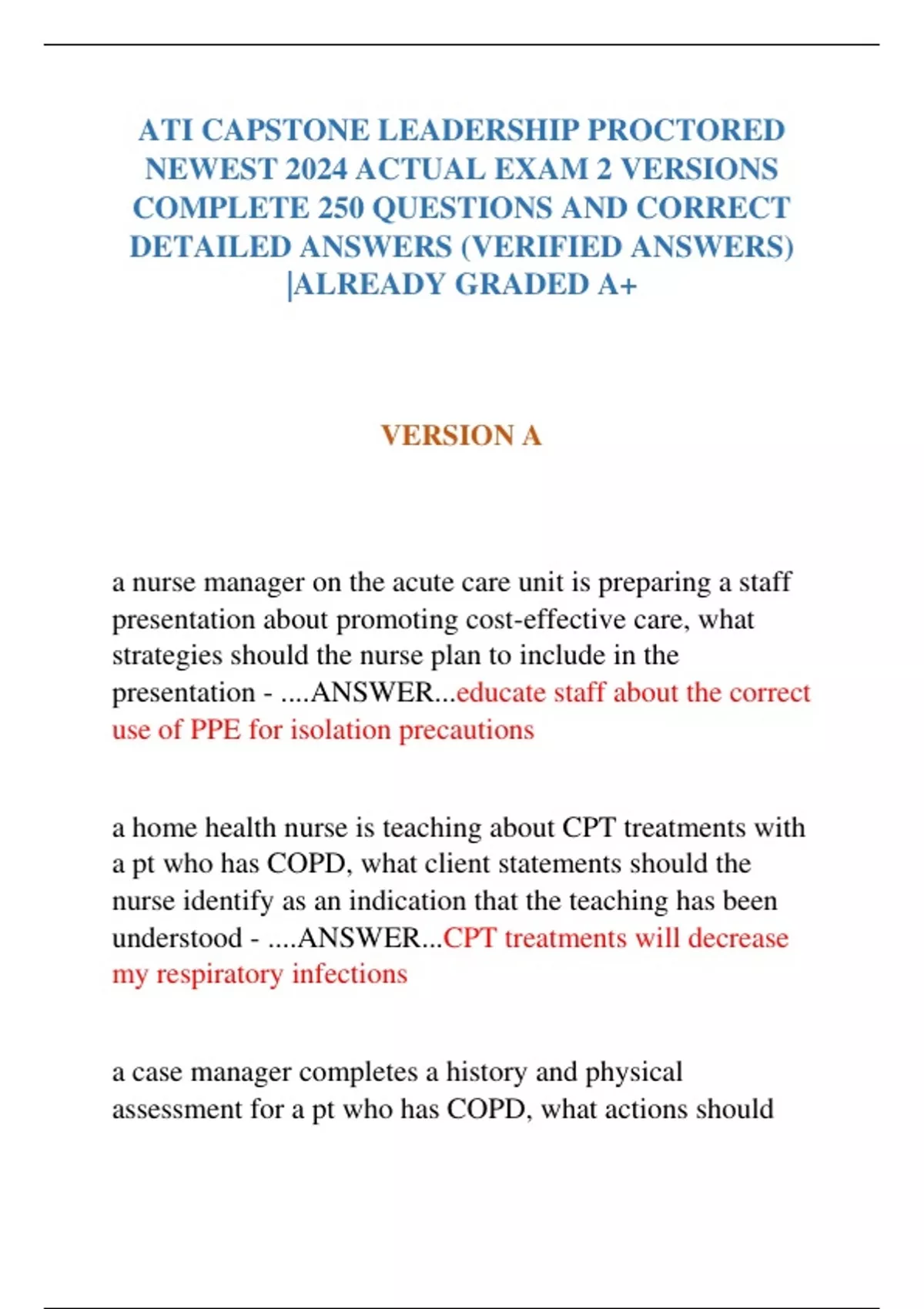 ATI CAPSTONE LEADERSHIP PROCTORED NEWEST 2024 ACTUAL EXAM 2 VERSIONS COMPLETE 250 QUESTIONS AND CORRECT DETAILED ANSWERS (VERIFIED ANSWERS) |ALREADY GRADED A+

VERSION A

a nurse manager on the acute care unit is preparing a staff presentation about promoting cost-effective care, what strategies should the nurse plan to include in the presentation - ....ANSWER...educate staff about the correct use of PPE for isolation precautions

a home health nurse is teaching about CPT treatments with a pt who has COPD, what client statements should the nurse identify as an indication that the teaching has been understood - ....ANSWER...CPT treatments will decrease my respiratory infections

a case manager completes a history and physical assessment for a pt who has COPD, what actions should